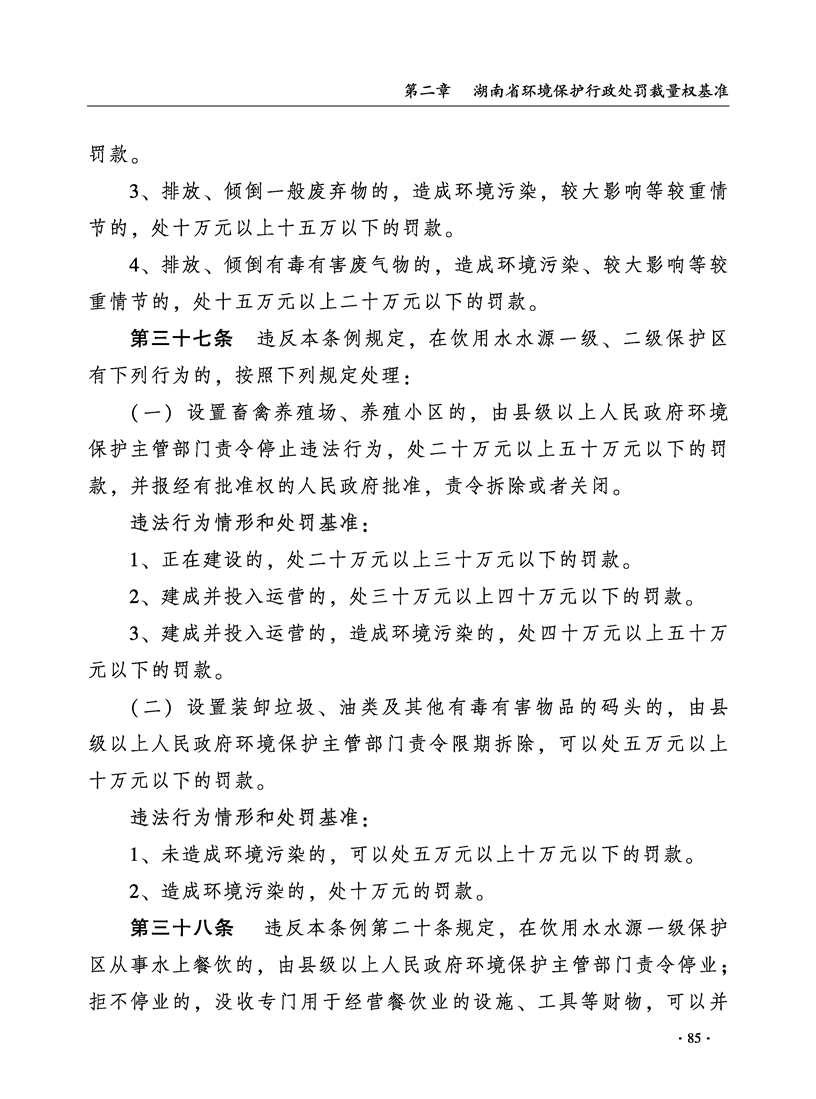 第二章 湖南省环境保护行政处罚裁量权基准

罚款。

3、排放、倾倒一般废弃物的，造成环境污染，较大影响等较重情节的，处十万元以上十五万以下的罚款。

4、排放、倾倒有毒有害废气物的，造成环境污染、较大影响等较重情节的，处十五万元以上二十万元以下的罚款。

第三十七条 违反本条例规定，在饮用水水源一级、二级保护区有下列行为的，按照下列规定处理：

（一）设置畜禽养殖场、养殖小区的，由县级以上人民政府环境保护主管部门责令停止违法行为，处二十万元以上五十万元以下的罚款，并报经有批准权的人民政府批准，责令拆除或者关闭。

违法行为情形和处罚基准：

1、正在建设的，处二十万元以上三十万元以下的罚款。

2、建成并投入运营的，处三十万元以上四十万元以下的罚款。

3、建成并投入运营的，造成环境污染的，处四十万元以上五十万元以下的罚款。

（二）设置装卸垃圾、油类及其他有毒有害物品的码头的，由县级以上人民政府环境保护主管部门责令限期拆除，可以处五万元以上十万元以下的罚款。

违法行为情形和处罚基准：

1、未造成环境污染的，可以处五万元以上十万元以下的罚款。

2、造成环境污染的，处十万元的罚款。

第三十八条 违反本条例第二十条规定，在饮用水水源一级保护区从事水上餐饮的，由县级以上人民政府环境保护主管部门责令停业；拒不停业的，没收专门用于经营餐饮业的设施、工具等财物，可以并

· 85 ·